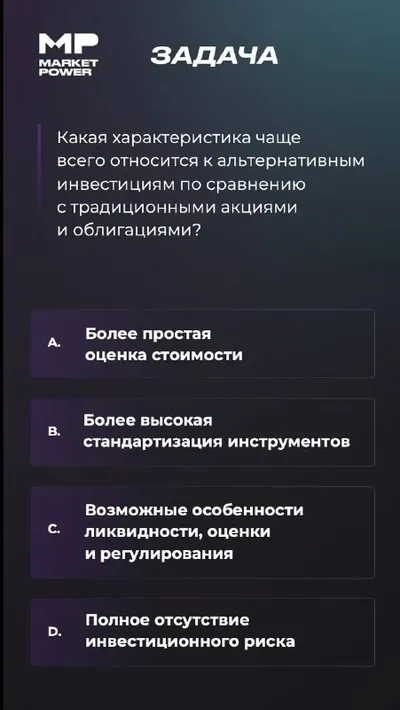 MP
MARKET
POWER

ЗАДАЧА

Какая характеристика чаще всего относится к альтернативным инвестициям по сравнению с традиционными акциями и облигациями?

A. Более простая оценка стоимости

B. Более высокая стандартизация инструментов

C. Возможные особенности ликвидности, оценки и регулирования

D. Полное отсутствие инвестиционного риска